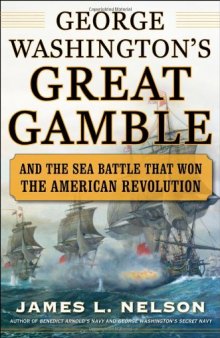 GEORGE WASHINGTON'S GREAT GAMBLE

AND THE SEA BATTLE THAT WON THE AMERICAN REVOLUTION

JAMES L. NELSON

AUTHOR OF BENEDICT ARNOLD'S NAVY AND GEORGE WASHINGTON'S SECRET NAVY